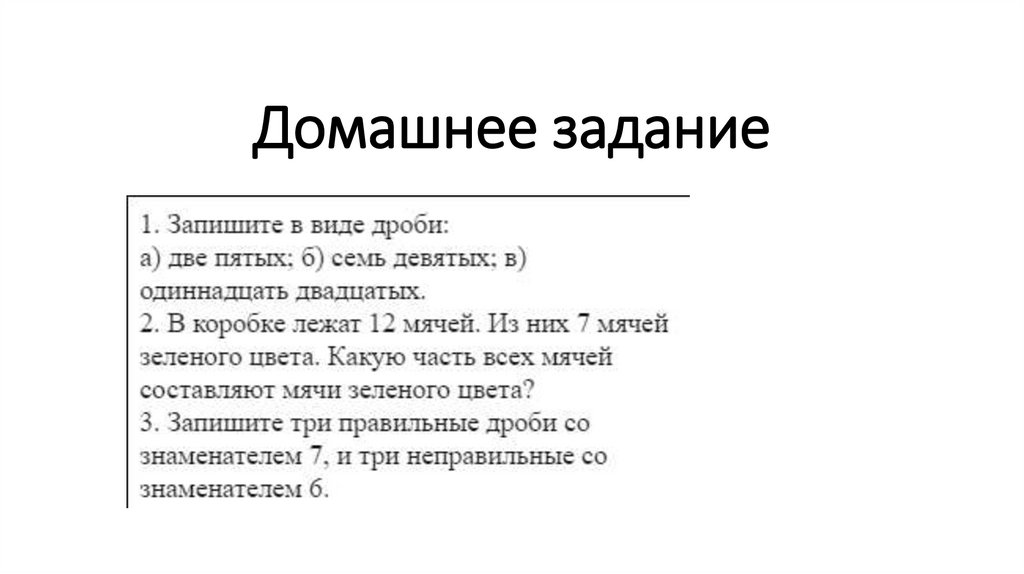 Домашнее задание

1. Запишите в виде дроби:
а) две пятых; б) семь девятых; в) одиннадцать двадцатых.
2. В коробке лежат 12 мячей. Из них 7 мячей зеленого цвета. Какую часть всех мячей составляют мячи зеленого цвета?
3. Запишите три правильные дроби со знаменателем 7, и три неправильные со знаменателем 6.